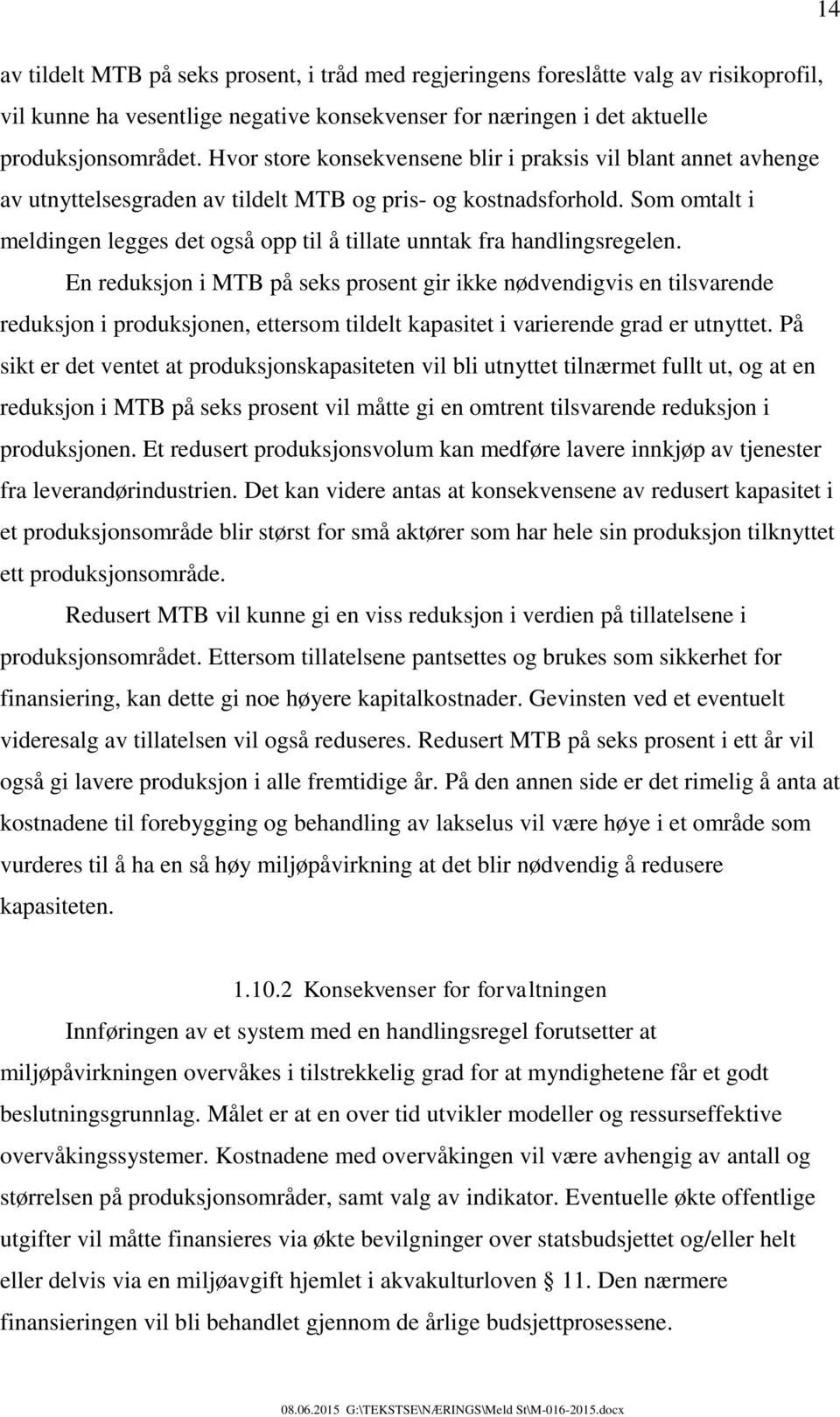 14

av tildelt MTB på seks prosent, i tråd med regjeringens foreslåtte valg av risikoprofil, vil kunne ha vesentlige negative konsekvenser for næringen i det aktuelle produksjonsområdet. Hvor store konsekvensene blir i praksis vil blant annet avhenge av utnyttelsesgraden av tildelt MTB og pris- og kostnadsforhold. Som omtalt i meldingen legges det også opp til å tillate unntak fra handlingsregelen.

En reduksjon i MTB på seks prosent gir ikke nødvendigvis en tilsvarende reduksjon i produksjonen, ettersom tildelt kapasitet i varierende grad er utnyttet. På sikt er det ventet at produksjonskapasiteten vil bli utnyttet tilnærmet fullt ut, og at en reduksjon i MTB på seks prosent vil måtte gi en omtrent tilsvarende reduksjon i produksjonen. Et redusert produksjonsvolum kan medføre lavere innkjøp av tjenester fra leverandørindustrien. Det kan videre antas at konsekvensene av redusert kapasitet i et produksjonsområde blir størst for små aktører som har hele sin produksjon tilknyttet ett produksjonsområde.

Redusert MTB vil kunne gi en viss reduksjon i verdien på tillatelsene i produksjonsområdet. Ettersom tillatelsene pantsettes og brukes som sikkerhet for finansiering, kan dette gi noe høyere kapitalkostnader. Gevinsten ved et eventuelt videresalg av tillatelsen vil også reduseres. Redusert MTB på seks prosent i ett år vil også gi lavere produksjon i alle fremtidige år. På den annen side er det rimelig å anta at kostnadene til forebygging og behandling av lakselus vil være høye i et område som vurderes til å ha en så høy miljøpåvirkning at det blir nødvendig å redusere kapasiteten.

1.10.2 Konsekvenser for forvaltningen

Innføringen av et system med en handlingsregel forutsetter at miljøpåvirkningen overvåkes i tilstrekkelig grad for at myndighetene får et godt beslutningsgrunnlag. Målet er at en over tid utvikler modeller og ressurseffektive overvåkingssystemer. Kostnadene med overvåkingen vil være avhengig av antall og størrelsen på produksjonsområder, samt valg av indikator. Eventuelle økte offentlige utgifter vil måtte finansieres via økte bevilgninger over statsbudsjettet og/eller helt eller delvis via en miljøavgift hjemlet i akvakulturloven § 11. Den nærmere finansieringen vil bli behandlet gjennom de årlige budsjettprosessene.

08.06.2015 G:\TEKSTSE\NÆRINGS\Meld St\M-016-2015.docx